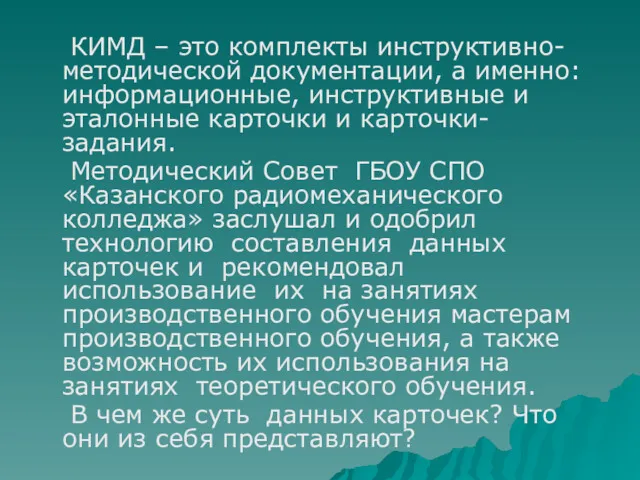 КИМД – это комплекты инструктивно-методической документации, а именно: информационные, инструктивные и эталонные карточки и карточки-задания.

Методический Совет ГБОУ СПО «Казанского радиомеханического колледжа» заслушал и одобрил технологию составления данных карточек и рекомендовал использование их на занятиях производственного обучения мастерам производственного обучения, а также возможность их использования на занятиях теоретического обучения.

В чем же суть данных карточек? Что они из себя представляют?